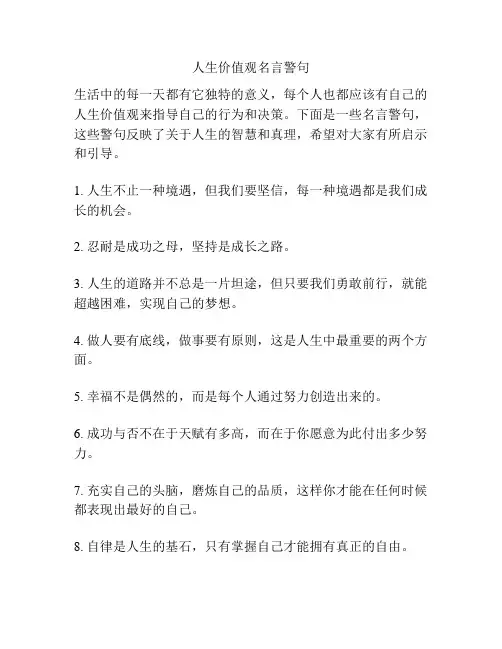 人生价值观名言警句

生活中的每一天都有它独特的意义，每个人也都应该有自己的人生价值观来指导自己的行为和决策。下面是一些名言警句，这些警句反映了关于人生的智慧和真理，希望对大家有所启示和引导。

1. 人生不止一种境遇，但我们要坚信，每一种境遇都是我们成长的机会。

2. 忍耐是成功之母，坚持是成长之路。

3. 人生的道路并不总是一片坦途，但只要我们勇敢前行，就能超越困难，实现自己的梦想。

4. 做人要有底线，做事要有原则，这是人生中最重要的两个方面。

5. 幸福不是偶然的，而是每个人通过努力创造出来的。

6. 成功与否不在于天赋有多高，而在于你愿意为此付出多少努力。

7. 充实自己的头脑，磨炼自己的品质，这样你才能在任何时候都表现出最好的自己。

8. 自律是人生的基石，只有掌握自己才能拥有真正的自由。